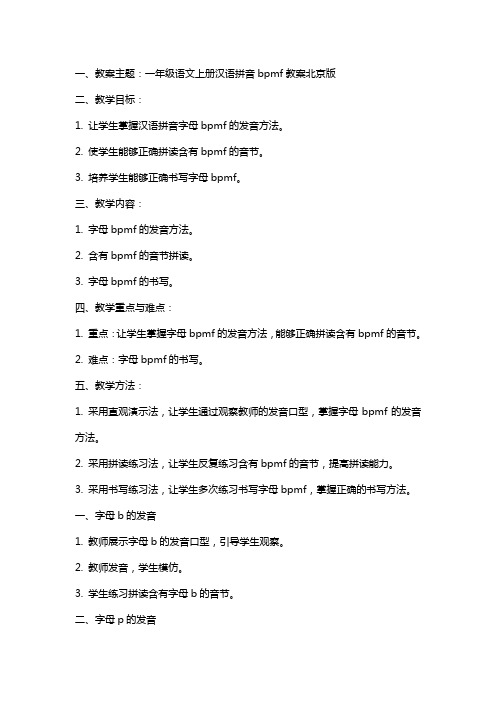 一、教案主题：一年级语文上册汉语拼音 bpmf 教案北京版

二、教学目标：

1. 让学生掌握汉语拼音字母 bpmf 的发音方法。

2. 使学生能够正确拼读含有 bpmf 的音节。

3. 培养学生能够正确书写字母 bpmf。

三、教学内容：

1. 字母 bpmf 的发音方法。

2. 含有 bpmf 的音节拼读。

3. 字母 bpmf 的书写。

四、教学重点与难点：

1. 重点：让学生掌握字母 bpmf 的发音方法，能够正确拼读含有 bpmf 的音节。

2. 难点：字母 bpmf 的书写。

五、教学方法：

1. 采用直观演示法，让学生通过观察教师的发音口型，掌握字母 bpmf 的发音方法。

2. 采用拼读练习法，让学生反复练习含有 bpmf 的音节，提高拼读能力。

3. 采用书写练习法，让学生多次练习书写字母 bpmf，掌握正确的书写方法。

一、字母 b 的发音

1. 教师展示字母 b 的发音口型，引导学生观察。

2. 教师发音，学生模仿。

3. 学生练习拼读含有字母 b 的音节。

二、字母 p 的发音